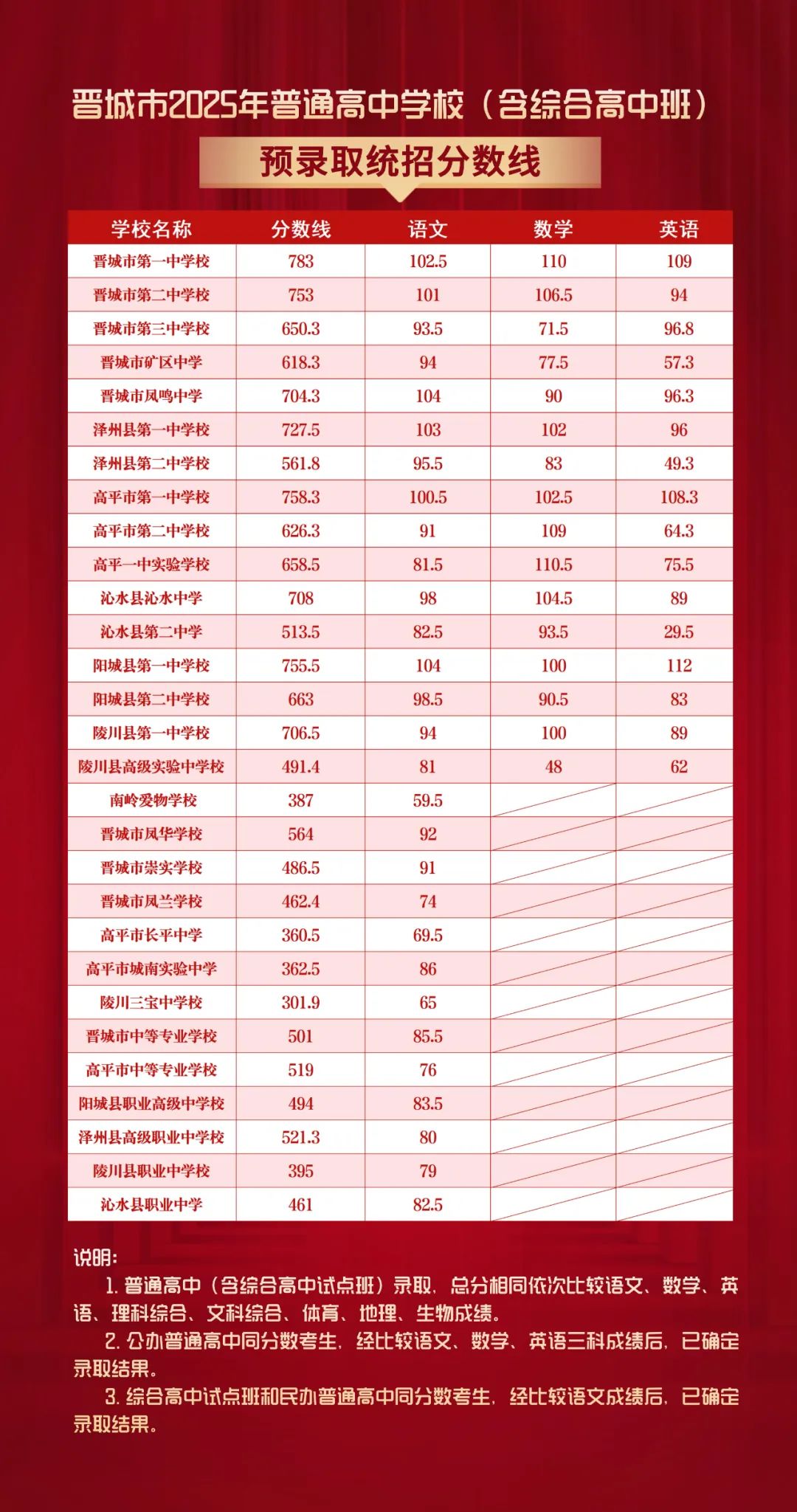 晋城市2025年普通高中学校（含综合高中班）

预录取统招分数线

| 学校名称 | 分数线 | 语文 | 数学 | 英语 |
|---|---|---|---|---|
| 晋城市第一中学校 | 783 | 102.5 | 110 | 109 |
| 晋城市第二中学校 | 753 | 101 | 106.5 | 94 |
| 晋城市第三中学校 | 650.3 | 93.5 | 71.5 | 96.8 |
| 晋城市矿区中学 | 618.3 | 94 | 77.5 | 57.3 |
| 晋城市凤鸣中学 | 704.3 | 104 | 90 | 96.3 |
| 泽州县第一中学校 | 727.5 | 103 | 102 | 96 |
| 泽州县第二中学校 | 561.8 | 95.5 | 83 | 49.3 |
| 高平市第一中学校 | 758.3 | 100.5 | 102.5 | 108.3 |
| 高平市第二中学校 | 626.3 | 91 | 109 | 64.3 |
| 高平一中实验学校 | 658.5 | 81.5 | 110.5 | 75.5 |
| 沁水县沁水中学 | 708 | 98 | 104.5 | 89 |
| 沁水县第二中学 | 513.5 | 82.5 | 93.5 | 29.5 |
| 阳城县第一中学校 | 755.5 | 104 | 100 | 112 |
| 阳城县第二中学校 | 663 | 98.5 | 90.5 | 83 |
| 陵川县第一中学校 | 706.5 | 94 | 100 | 89 |
| 陵川县高级实验中学校 | 491.4 | 81 | 48 | 62 |
| 南岭爱物学校 | 387 | 59.5 | | |
| 晋城市凤华学校 | 564 | 92 | | |
| 晋城市崇实学校 | 486.5 | 91 | | |
| 晋城市凤兰学校 | 462.4 | 74 | | |
| 高平市长平中学 | 360.5 | 69.5 | | |
| 高平市城南实验中学 | 362.5 | 86 | | |
| 陵川三宝中学校 | 301.9 | 65 | | |
| 晋城市中等专业学校 | 501 | 85.5 | | |
| 高平市中等专业学校 | 519 | 76 | | |
| 阳城县职业高级中学校 | 494 | 83.5 | | |
| 泽州县高级职业中学校 | 521.3 | 80 | | |
| 陵川县职业中学校 | 395 | 79 | | |
| 沁水县职业中学 | 461 | 82.5 | | |

说明：
1. 普通高中（含综合高中试点班）录取，总分相同依次比较语文、数学、英语、理科综合、文科综合、体育、地理、生物成绩。
2. 公办普通高中同分数考生，经比较语文、数学、英语三科成绩后，已确定录取结果。
3. 综合高中试点班和民办普通高中同分数考生，经比较语文成绩后，已确定录取结果。